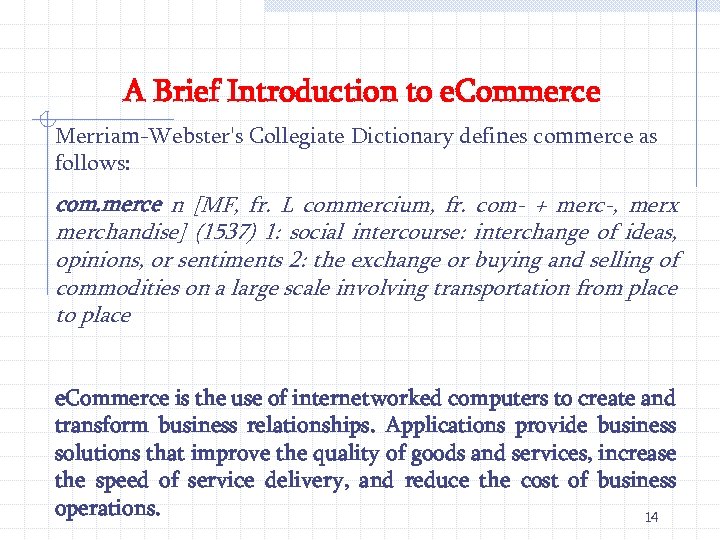 A Brief Introduction to eCommerce

Merriam-Webster's Collegiate Dictionary defines commerce as follows:

com.merce n [MF, fr. L commercium, fr. com- + merc-, merx merchandise] (1537) 1: social intercourse: interchange of ideas, opinions, or sentiments 2: the exchange or buying and selling of commodities on a large scale involving transportation from place to place

eCommerce is the use of internetworked computers to create and transform business relationships. Applications provide business solutions that improve the quality of goods and services, increase the speed of service delivery, and reduce the cost of business operations.

14